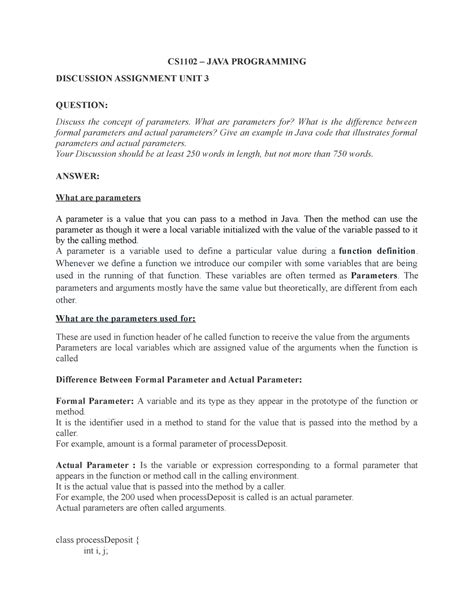 CS1102 – JAVA PROGRAMMING

DISCUSSION ASSIGNMENT UNIT 3

QUESTION:

Discuss the concept of parameters. What are parameters for? What is the difference between formal parameters and actual parameters? Give an example in Java code that illustrates formal parameters and actual parameters.
Your Discussion should be at least 250 words in length, but not more than 750 words.

ANSWER:

What are parameters

A parameter is a value that you can pass to a method in Java. Then the method can use the parameter as though it were a local variable initialized with the value of the variable passed to it by the calling method.
A parameter is a variable used to define a particular value during a function definition. Whenever we define a function we introduce our compiler with some variables that are being used in the running of that function. These variables are often termed as Parameters. The parameters and arguments mostly have the same value but theoretically, are different from each other.

What are the parameters used for:

These are used in function header of he called function to receive the value from the arguments
Parameters are local variables which are assigned value of the arguments when the function is called

Difference Between Formal Parameter and Actual Parameter:

Formal Parameter: A variable and its type as they appear in the prototype of the function or method.
It is the identifier used in a method to stand for the value that is passed into the method by a caller.
For example, amount is a formal parameter of processDeposit.

Actual Parameter : Is the variable or expression corresponding to a formal parameter that appears in the function or method call in the calling environment.
It is the actual value that is passed into the method by a caller.
For example, the 200 used when processDeposit is called is an actual parameter.
Actual parameters are often called arguments.

class processDeposit {
int i, j;